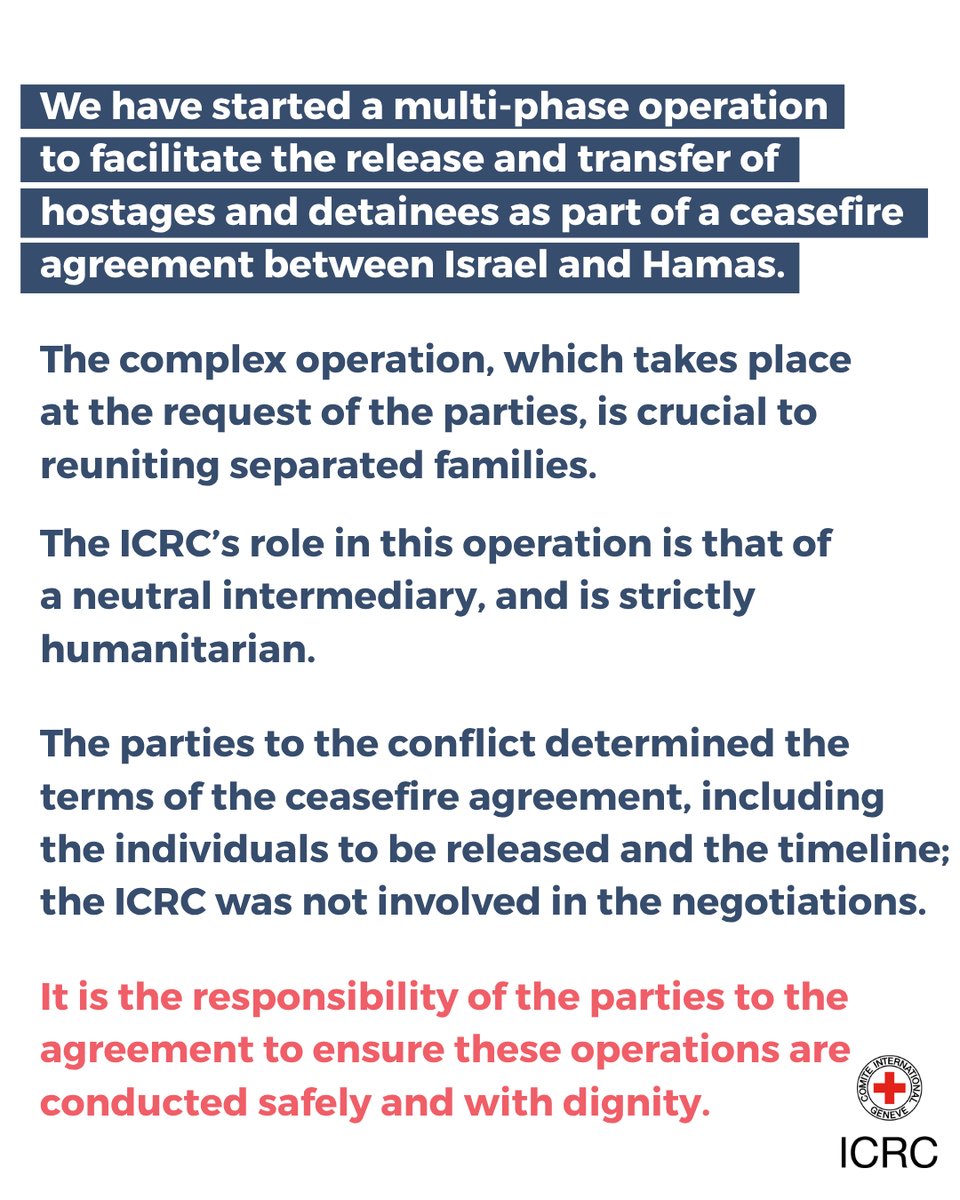 We have started a multi-phase operation to facilitate the release and transfer of hostages and detainees as part of a ceasefire agreement between Israel and Hamas.

The complex operation, which takes place at the request of the parties, is crucial to reuniting separated families.

The ICRC's role in this operation is that of a neutral intermediary, and is strictly humanitarian.

The parties to the conflict determined the terms of the ceasefire agreement, including the individuals to be released and the timeline; the ICRC was not involved in the negotiations.

It is the responsibility of the parties to the agreement to ensure these operations are conducted safely and with dignity.

COMITE INTERNATIONAL GENEVE
ICRC